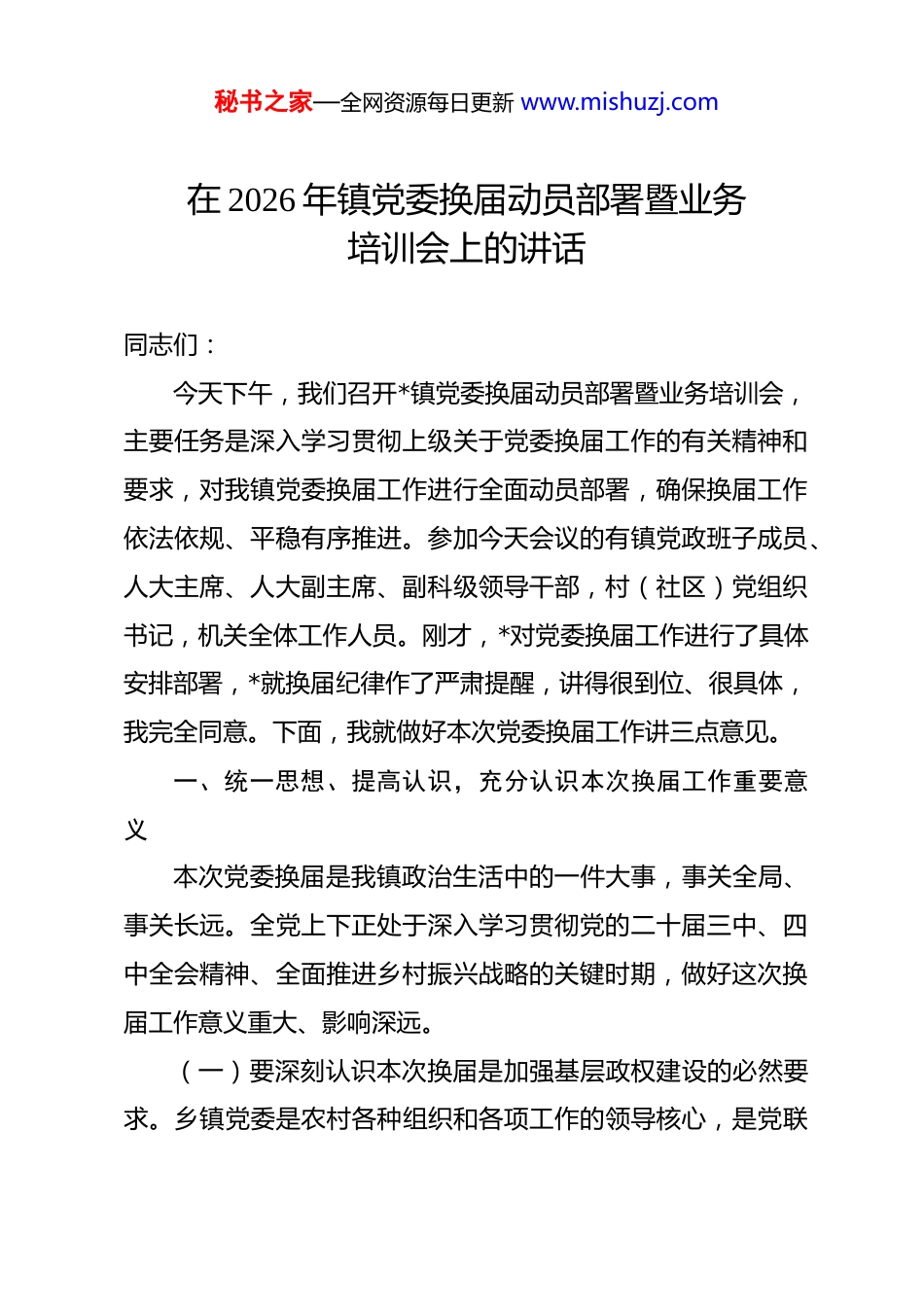 秘书之家—全网资源每日更新 www.mishuzj.com

在 2026 年镇党委换届动员部署暨业务培训会上的讲话

同志们：

今天下午，我们召开*镇党委换届动员部署暨业务培训会，主要任务是深入学习贯彻上级关于党委换届工作的有关精神和要求，对我镇党委换届工作进行全面动员部署，确保换届工作依法依规、平稳有序推进。参加今天会议的有镇党政班子成员、人大主席、人大副主席、副科级领导干部，村（社区）党组织书记，机关全体工作人员。刚才，*对党委换届工作进行了具体安排部署，*就换届纪律作了严肃提醒，讲得很到位、很具体，我完全同意。下面，我就做好本次党委换届工作讲三点意见。

一、统一思想、提高认识，充分认识本次换届工作重要意义

本次党委换届是我镇政治生活中的一件大事，事关全局、事关长远。全党上下正处于深入学习贯彻党的二十届三中、四中全会精神、全面推进乡村振兴战略的关键时期，做好这次换届工作意义重大、影响深远。

（一）要深刻认识本次换届是加强基层政权建设的必然要求。乡镇党委是农村各种组织和各项工作的领导核心，是党联